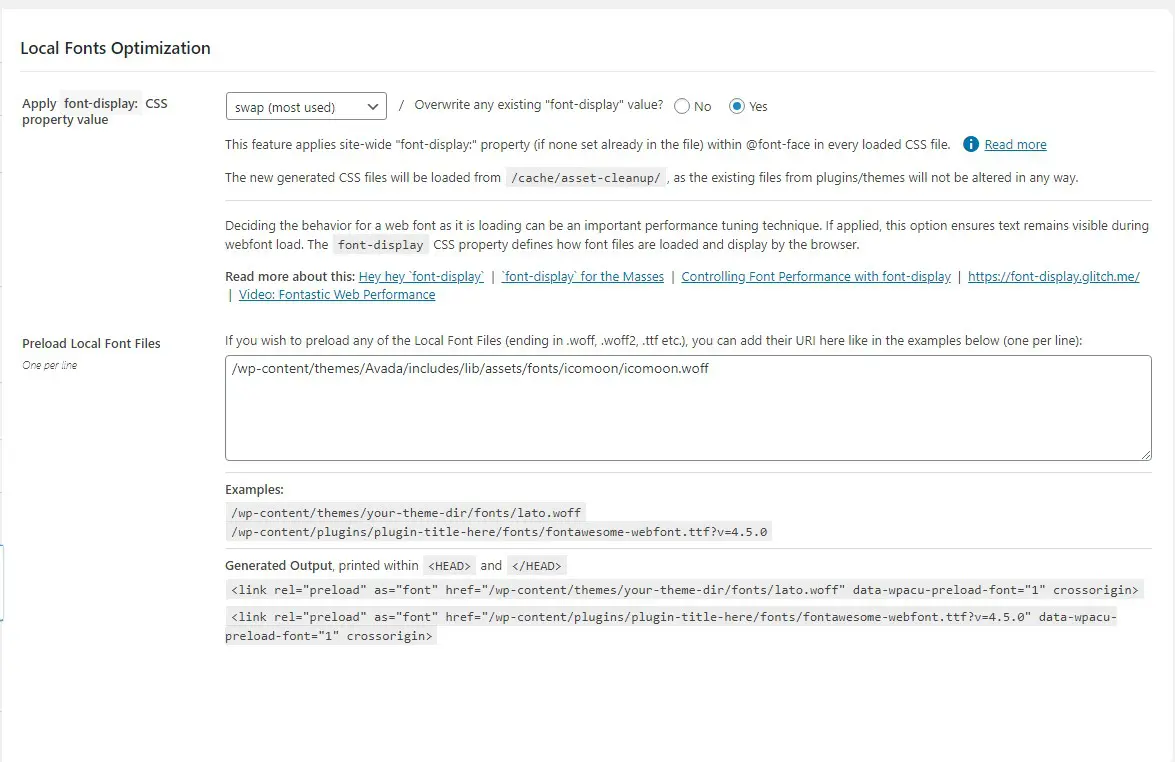 Local Fonts Optimization

Apply font-display: CSS property value

swap (most used) / Overwrite any existing "font-display" value? No Yes

This feature applies site-wide "font-display:" property (if none set already in the file) within @font-face in every loaded CSS file. Read more

The new generated CSS files will be loaded from /cache/asset-cleanup/ , as the existing files from plugins/themes will not be altered in any way.

Deciding the behavior for a web font as it is loading can be an important performance tuning technique. If applied, this option ensures text remains visible during webfont load. The font-display CSS property defines how font files are loaded and display by the browser.

Read more about this: Hey hey `font-display` | `font-display` for the Masses | Controlling Font Performance with font-display | https://font-display.glitch.me/ | Video: Fontastic Web Performance

Preload Local Font Files
One per line

If you wish to preload any of the Local Font Files (ending in .woff, .woff2, .ttf etc.), you can add their URI here like in the examples below (one per line):

/wp-content/themes/Avada/includes/lib/assets/fonts/icomoon/icomoon.woff

Examples:
/wp-content/themes/your-theme-dir/fonts/lato.woff
/wp-content/plugins/plugin-title-here/fonts/fontawesome-webfont.ttf?v=4.5.0

Generated Output, printed within <HEAD> and </HEAD>
<link rel="preload" as="font" href="/wp-content/themes/your-theme-dir/fonts/lato.woff" data-wpacu-preload-font="1" crossorigin>
<link rel="preload" as="font" href="/wp-content/plugins/plugin-title-here/fonts/fontawesome-webfont.ttf?v=4.5.0" data-wpacu-preload-font="1" crossorigin>